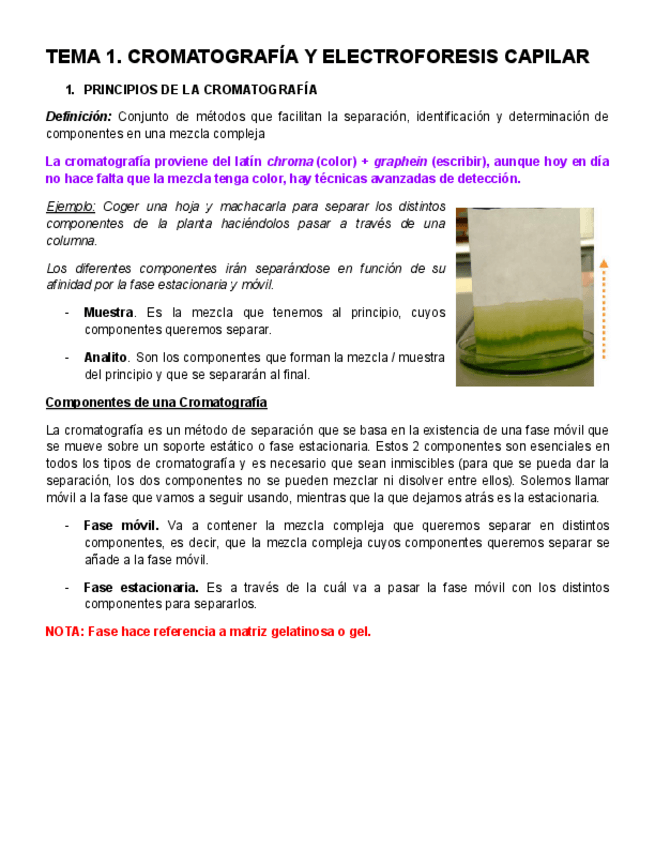 TEMA 1. CROMATOGRAFÍA Y ELECTROFORESIS CAPILAR

1. PRINCIPIOS DE LA CROMATOGRAFÍA

Definición: Conjunto de métodos que facilitan la separación, identificación y determinación de componentes en una mezcla compleja

La cromatografía proviene del latín chroma (color) + graphein (escribir), aunque hoy en día no hace falta que la mezcla tenga color, hay técnicas avanzadas de detección.

Ejemplo: Coger una hoja y machacarla para separar los distintos componentes de la planta haciéndolos pasar a través de una columna.

Los diferentes componentes irán separándose en función de su afinidad por la fase estacionaria y móvil.

- Muestra. Es la mezcla que tenemos al principio, cuyos componentes queremos separar.

- Analito. Son los componentes que forman la mezcla / muestra del principio y que se separarán al final.

Componentes de una Cromatografía

La cromatografía es un método de separación que se basa en la existencia de una fase móvil que se mueve sobre un soporte estático o fase estacionaria. Estos 2 componentes son esenciales en todos los tipos de cromatografía y es necesario que sean inmiscibles (para que se pueda dar la separación, los dos componentes no se pueden mezclar ni disolver entre ellos). Solemos llamar móvil a la fase que vamos a seguir usando, mientras que la que dejamos atrás es la estacionaria.

- Fase móvil. Va a contener la mezcla compleja que queremos separar en distintos componentes, es decir, que la mezcla compleja cuyos componentes queremos separar se añade a la fase móvil.

- Fase estacionaria. Es a través de la cuál va a pasar la fase móvil con los distintos componentes para separarlos.

NOTA: Fase hace referencia a matriz gelatinosa o gel.